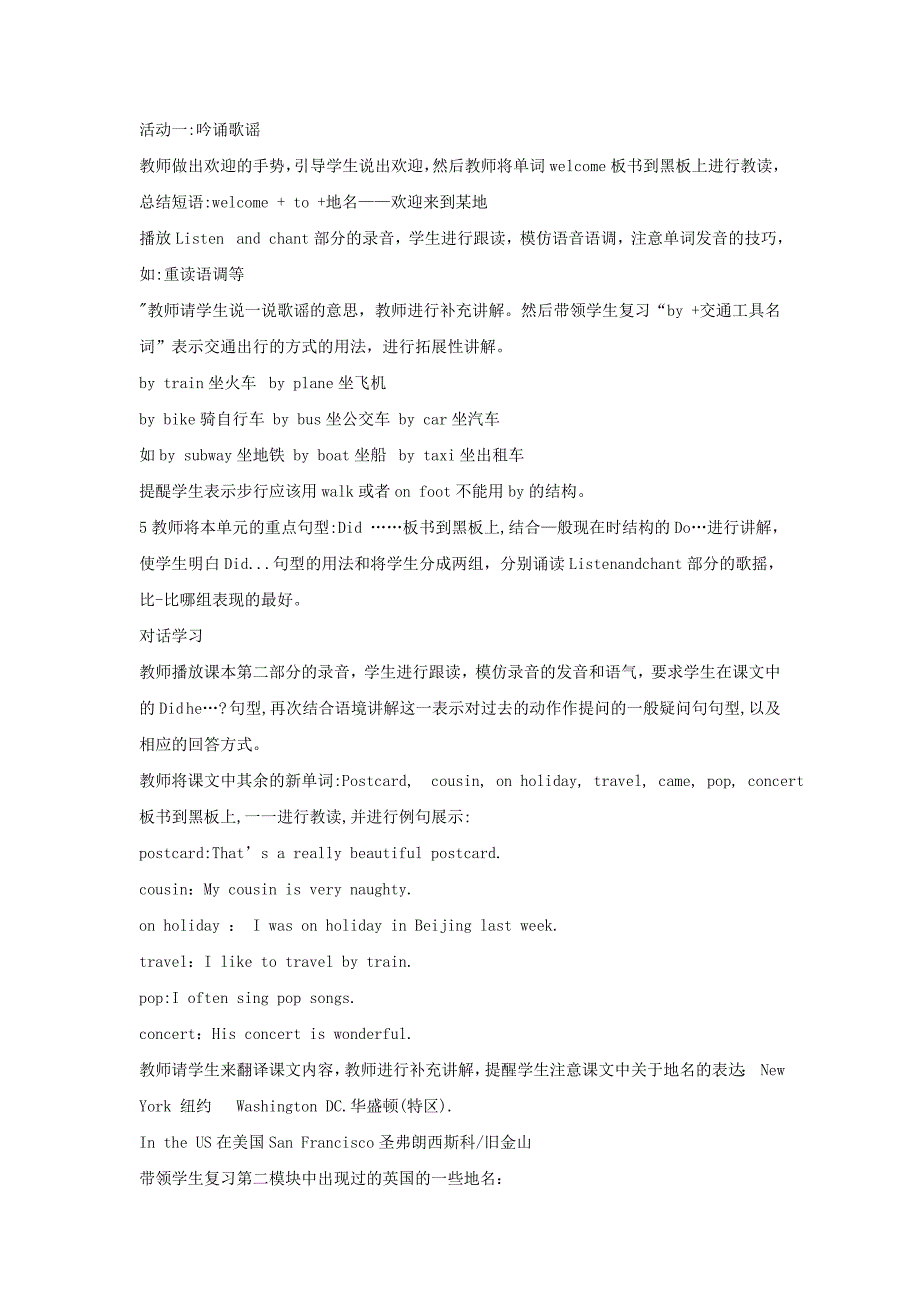 活动一:吟诵歌谣

教师做出欢迎的手势,引导学生说出欢迎,然后教师将单词welcome板书到黑板上进行教读,总结短语:welcome + to +地名——欢迎来到某地

播放Listen and chant部分的录音,学生进行跟读,模仿语音语调,注意单词发音的技巧,如:重读语调等

"教师请学生说一说歌谣的意思,教师进行补充讲解。然后带领学生复习“by +交通工具名词”表示交通出行的方式的用法,进行拓展性讲解。

by train坐火车 by plane坐飞机

by bike骑自行车 by bus坐公交车 by car坐汽车

如by subway坐地铁 by boat坐船 by taxi坐出租车

提醒学生表示步行应该用walk或者on foot不能用by的结构。

5教师将本单元的重点句型:Did ……板书到黑板上,结合一般现在时结构的Do…进行讲解,使学生明白Did...句型的用法和将学生分成两组,分别诵读Listenandchant部分的歌摇,比-比哪组表现的最好。

对话学习

教师播放课本第二部分的录音,学生进行跟读,模仿录音的发音和语气,要求学生在课文中的Didhe…?句型,再次结合语境讲解这一表示对过去的动作作提问的一般疑问句句型,以及相应的回答方式。

教师将课文中其余的新单词:Postcard, cousin, on holiday, travel, came, pop, concert板书到黑板上,一一进行教读,并进行例句展示:

postcard:That’s a really beautiful postcard.

cousin:My cousin is very naughty.

on holiday : I was on holiday in Beijing last week.

travel:I like to travel by train.

pop:I often sing pop songs.

concert:His concert is wonderful.

教师请学生来翻译课文内容,教师进行补充讲解,提醒学生注意课文中关于地名的表达: New York 纽约 Washington DC.华盛顿(特区).

In the US在美国San Francisco圣弗朗西斯科/旧金山

带领学生复习第二模块中出现过的英国的一些地名: